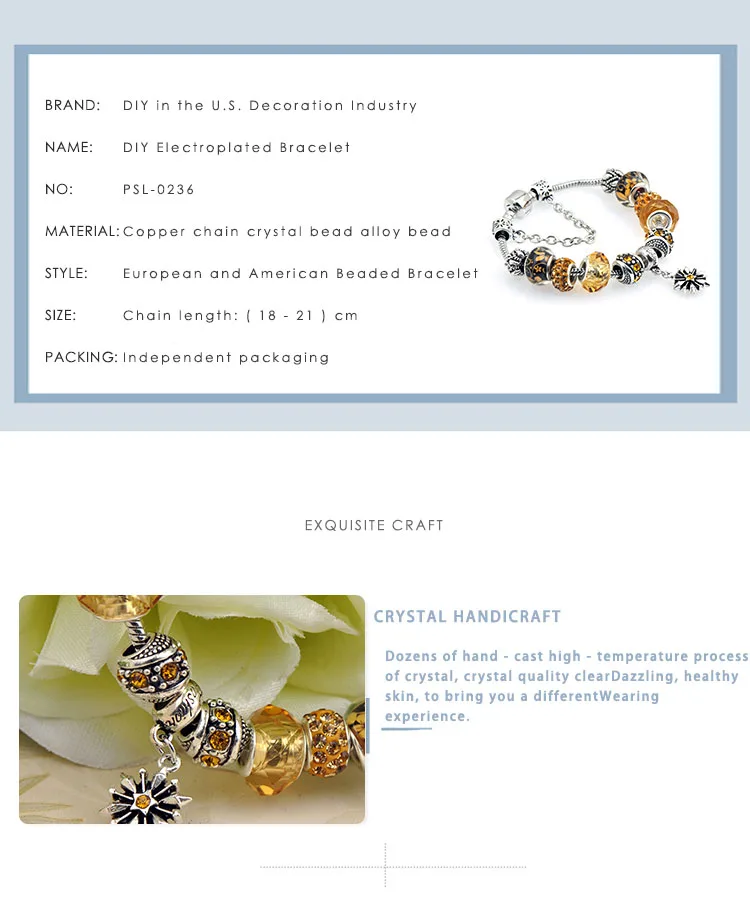 BRAND: DIY in the U.S. Decoration Industry

NAME: DIY Electroplated Bracelet

NO: PSL-0236

MATERIAL: Copper chain crystal bead alloy bead

STYLE: European and American Beaded Bracelet

SIZE: Chain length: ( 18 - 21 ) cm

PACKING: Independent packaging

EXQUISITE CRAFT

CRYSTAL HANDICRAFT

Dozens of hand - cast high - temperature process of crystal, crystal quality clearDazzling, healthy skin, to bring you a differentWearing experience.